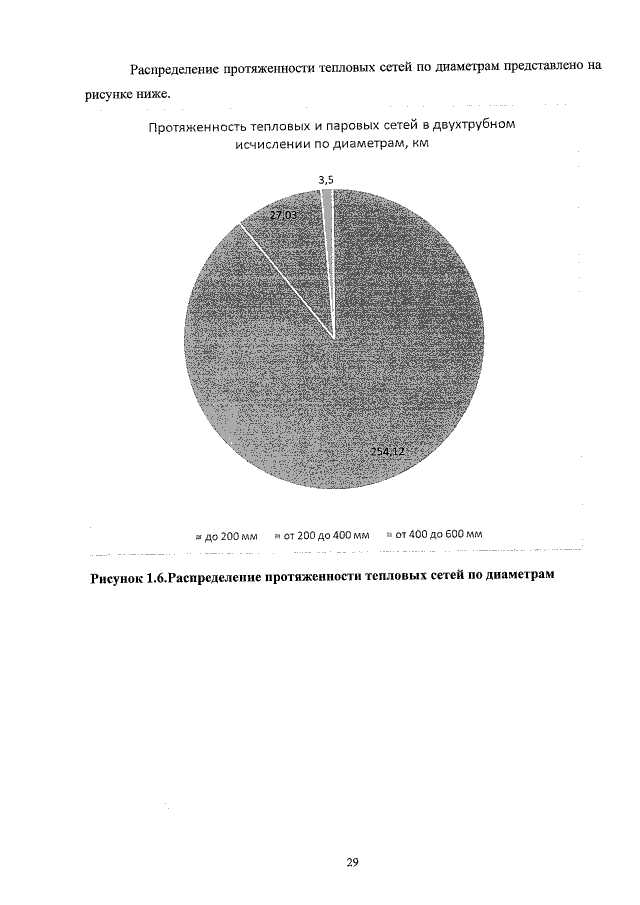 Распределение протяженности тепловых сетей по диаметрам представлено на рисунке ниже.

Протяженность тепловых и паровых сетей в двухтрубном исчислении по диаметрам, км

3,5

27,03

254,12

до 200 мм от 200 до 400 мм от 400 до 600 мм

Рисунок 1.6.Распределение протяженности тепловых сетей по диаметрам

29